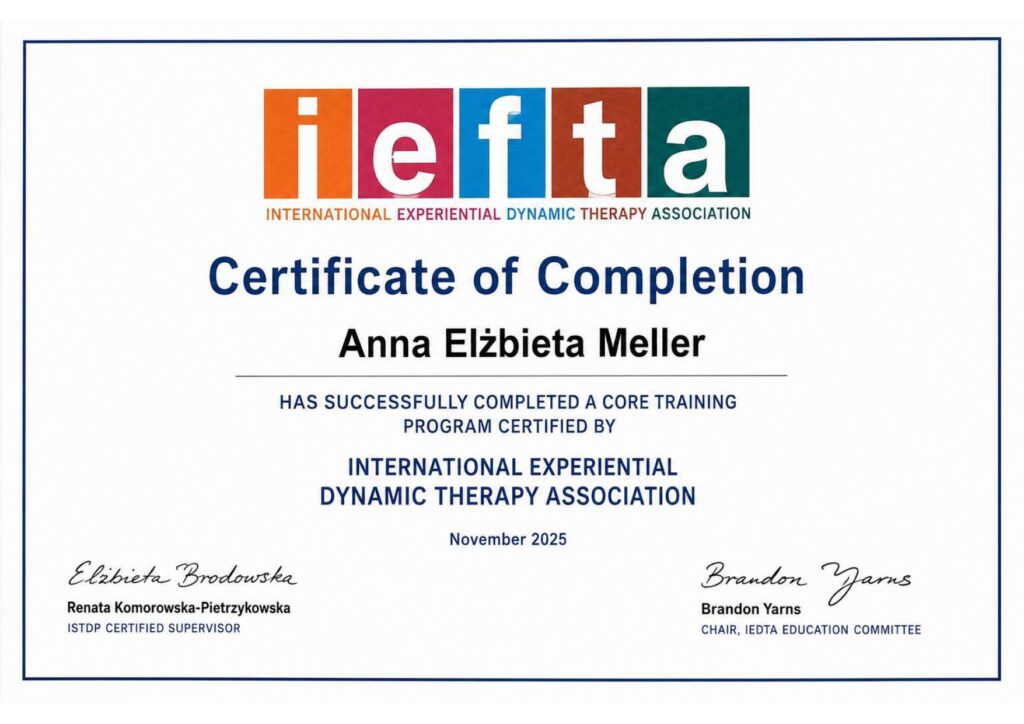 iefta
INTERNATIONAL EXPERIENTIAL DYNAMIC THERAPY ASSOCIATION

Certificate of Completion

Anna Elżbieta Meller

HAS SUCCESSFULLY COMPLETED A CORE TRAINING PROGRAM CERTIFIED BY

INTERNATIONAL EXPERIENTIAL
DYNAMIC THERAPY ASSOCIATION

November 2025

Elżbieta Brodowska
Renata Komorowska-Pietrzykowska
ISTDP CERTIFIED SUPERVISOR

Brandon Yarns
Brandon Yarns
CHAIR, IEDTA EDUCATION COMMITTEE